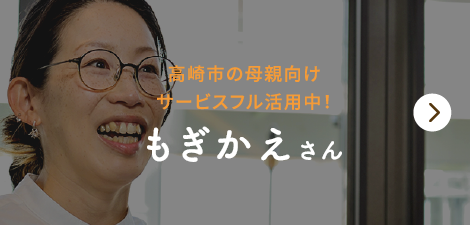 高崎市の母親向け
サービスフル活用中!
もぎかえさん